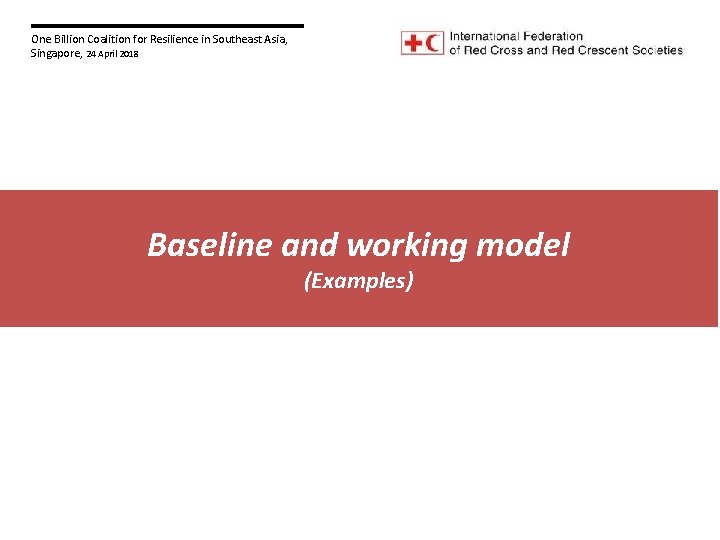 One Billion Coalition for Resilience in Southeast Asia, Singapore, 24 April 2018

International Federation of Red Cross and Red Crescent Societies

Baseline and working model
(Examples)